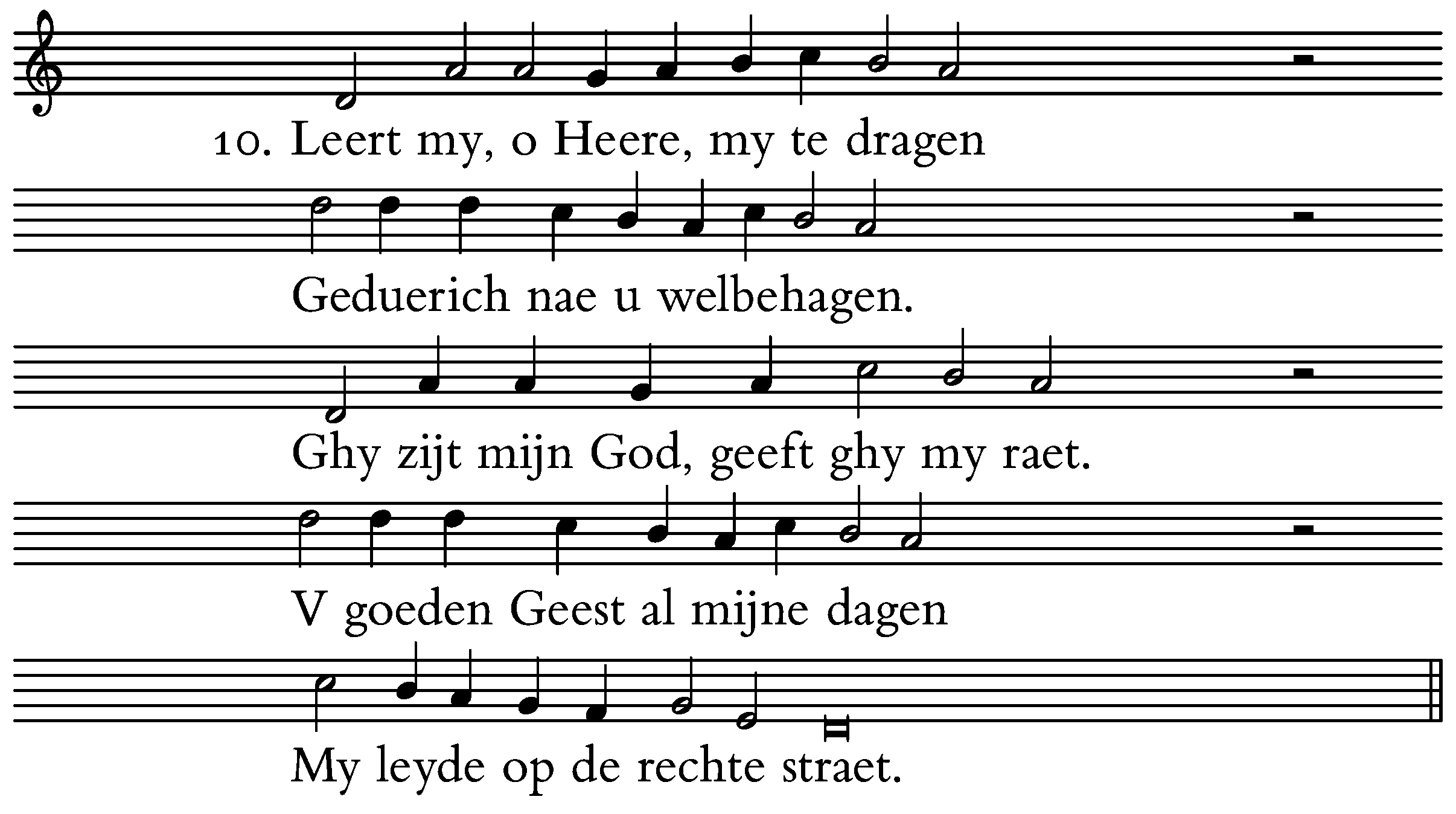 10. Leert my, o Heere, my te dragen

Geduerich nae u welbehagen.

Ghy zijt mijn God, geeft ghy my raet.

V goeden Geest al mijne dagen

My leyde op de rechte straet.